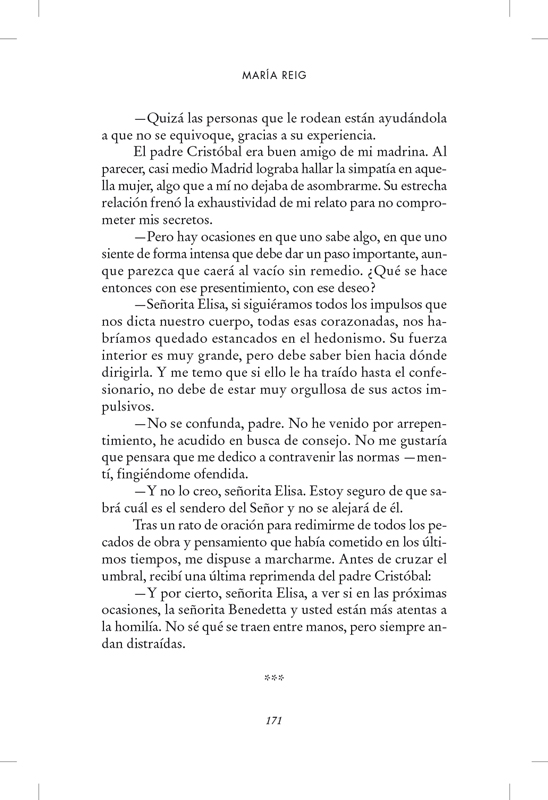 MARÍA REIG

—Quizá las personas que le rodean están ayudándola a que no se equivoque, gracias a su experiencia.

El padre Cristóbal era buen amigo de mi madrina. Al parecer, casi medio Madrid lograba hallar la simpatía en aquella mujer, algo que a mí no dejaba de asombrarme. Su estrecha relación frenó la exhaustividad de mi relato para no comprometer mis secretos.

—Pero hay ocasiones en que uno sabe algo, en que uno siente de forma intensa que debe dar un paso importante, aunque parezca que caerá al vacío sin remedio. ¿Qué se hace entonces con ese presentimiento, con ese deseo?

—Señorita Elisa, si siguiéramos todos los impulsos que nos dicta nuestro cuerpo, todas esas corazonadas, nos habríamos quedado estancados en el hedonismo. Su fuerza interior es muy grande, pero debe saber bien hacia dónde dirigirla. Y me temo que si ello le ha traído hasta el confesionario, no debe de estar muy orgullosa de sus actos impulsivos.

—No se confunda, padre. No he venido por arrepentimiento, he acudido en busca de consejo. No me gustaría que pensara que me dedico a contravenir las normas —mentí, fingiéndome ofendida.

—Y no lo creo, señorita Elisa. Estoy seguro de que sabrá cuál es el sendero del Señor y no se alejará de él.

Tras un rato de oración para redimirme de todos los pecados de obra y pensamiento que había cometido en los últimos tiempos, me dispuse a marcharme. Antes de cruzar el umbral, recibí una última reprimenda del padre Cristóbal:

—Y por cierto, señorita Elisa, a ver si en las próximas ocasiones, la señorita Benedetta y usted están más atentas a la homilía. No sé qué se traen entre manos, pero siempre andan distraídas.

***

171